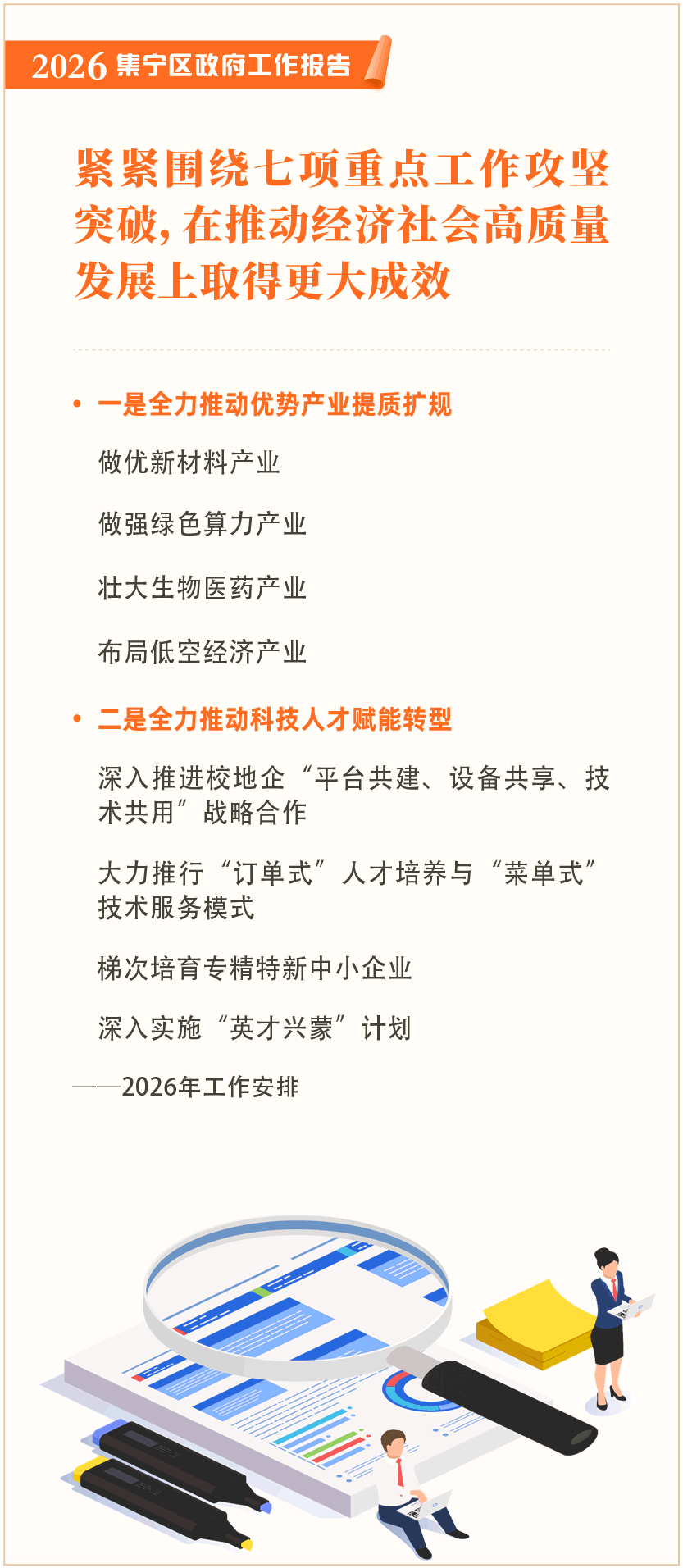 2026 集宁区政府工作报告

紧紧围绕七项重点工作攻坚突破，在推动经济社会高质量发展上取得更大成效

• 一是全力推动优势产业提质扩规

做优新材料产业

做强绿色算力产业

壮大生物医药产业

布局低空经济产业

• 二是全力推动科技人才赋能转型

深入推进校地企“平台共建、设备共享、技术共用”战略合作

大力推行“订单式”人才培养与“菜单式”技术服务模式

梯次培育专精特新中小企业

深入实施“英才兴蒙”计划

——2026年工作安排